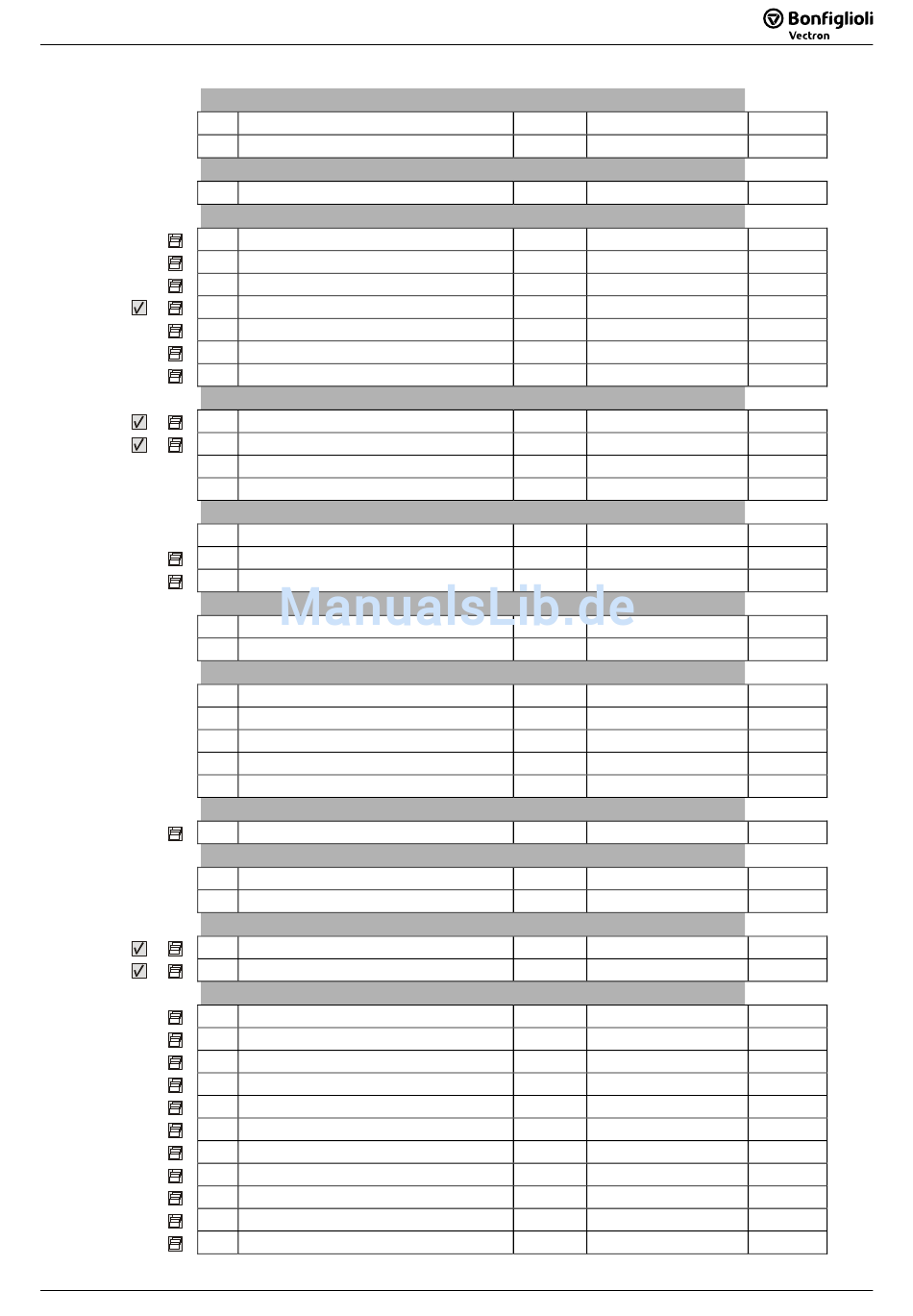 Bonfiglioli
Vectron

ManualsLib.de